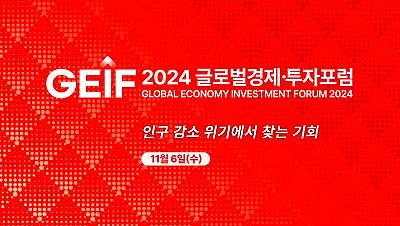 GEIF 2024 글로벌경제·투자포럼
GLOBAL ECONOMY INVESTMENT FORUM 2024

인구 감소 위기에서 찾는 기회

11월 6일(수)